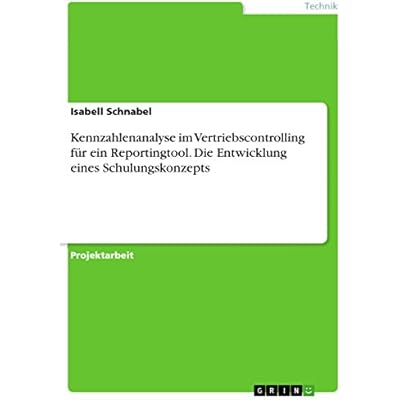 Technik

Isabell Schnabel

Kennzahlenanalyse im Vertriebscontrolling für ein Reportingtool. Die Entwicklung eines Schulungskonzepts

Projektarbeit

GRIN